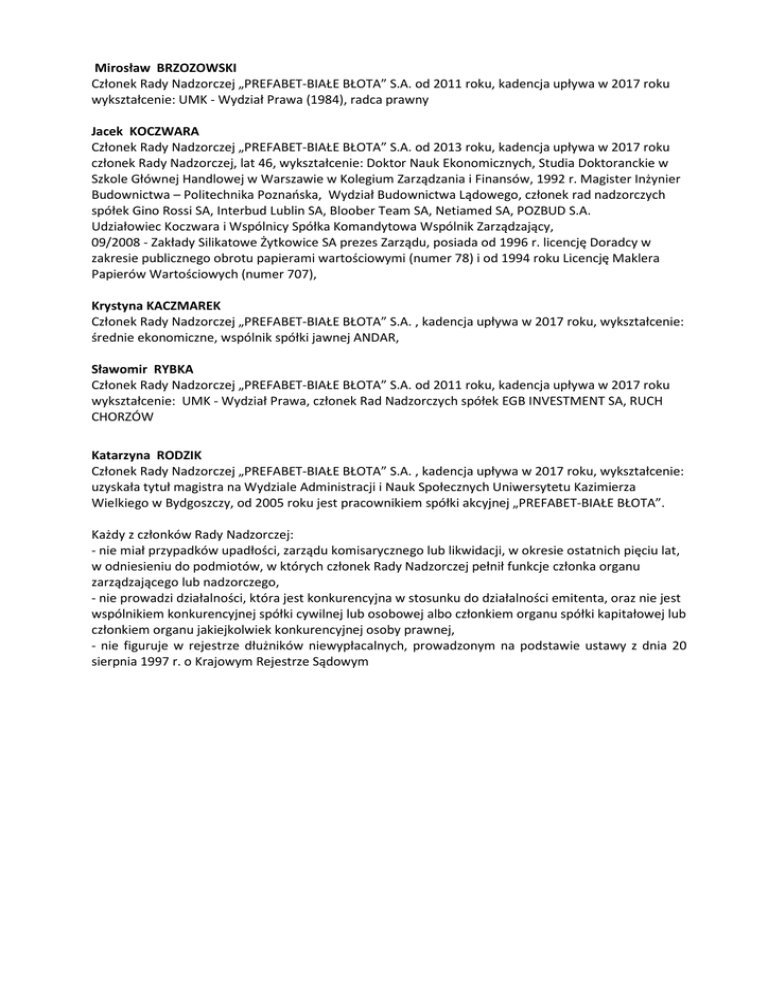 Mirosław BRZOZOWSKI
Członek Rady Nadzorczej „PREFABET-BIAŁE BŁOTA" S.A. od 2011 roku, kadencja upływa w 2017 roku wykształcenie: UMK - Wydział Prawa (1984), radca prawny

Jacek KOCZWARA
Członek Rady Nadzorczej „PREFABET-BIAŁE BŁOTA" S.A. od 2013 roku, kadencja upływa w 2017 roku członek Rady Nadzorczej, lat 46, wykształcenie: Doktor Nauk Ekonomicznych, Studia Doktoranckie w Szkole Głównej Handlowej w Warszawie w Kolegium Zarządzania i Finansów, 1992 r. Magister Inżynier Budownictwa – Politechnika Poznańska, Wydział Budownictwa Lądowego, członek rad nadzorczych spółek Gino Rossi SA, Interbud Lublin SA, Bloober Team SA, Netiamed SA, POZBUD S.A.
Udziałowiec Koczwara i Wspólnicy Spółka Komandytowa Wspólnik Zarządzający,
09/2008 - Zakłady Silikatowe Żytkowice SA prezes Zarządu, posiada od 1996 r. licencję Doradcy w zakresie publicznego obrotu papierami wartościowymi (numer 78) i od 1994 roku Licencję Maklera Papierów Wartościowych (numer 707),

Krystyna KACZMAREK
Członek Rady Nadzorczej „PREFABET-BIAŁE BŁOTA" S.A. , kadencja upływa w 2017 roku, wykształcenie: średnie ekonomiczne, wspólnik spółki jawnej ANDAR,

Sławomir RYBKA
Członek Rady Nadzorczej „PREFABET-BIAŁE BŁOTA" S.A. od 2011 roku, kadencja upływa w 2017 roku wykształcenie: UMK - Wydział Prawa, członek Rad Nadzorczych spółek EGB INVESTMENT SA, RUCH CHORZÓW

Katarzyna RODZIK
Członek Rady Nadzorczej „PREFABET-BIAŁE BŁOTA" S.A. , kadencja upływa w 2017 roku, wykształcenie: uzyskała tytuł magistra na Wydziale Administracji i Nauk Społecznych Uniwersytetu Kazimierza Wielkiego w Bydgoszczy, od 2005 roku jest pracownikiem spółki akcyjnej „PREFABET-BIAŁE BŁOTA".

Każdy z członków Rady Nadzorczej:
- nie miał przypadków upadłości, zarządu komisarycznego lub likwidacji, w okresie ostatnich pięciu lat, w odniesieniu do podmiotów, w których członek Rady Nadzorczej pełnił funkcje członka organu zarządzającego lub nadzorczego,
- nie prowadzi działalności, która jest konkurencyjna w stosunku do działalności emitenta, oraz nie jest wspólnikiem konkurencyjnej spółki cywilnej lub osobowej albo członkiem organu spółki kapitałowej lub członkiem organu jakiejkolwiek konkurencyjnej osoby prawnej,
- nie figuruje w rejestrze dłużników niewypłacalnych, prowadzonym na podstawie ustawy z dnia 20 sierpnia 1997 r. o Krajowym Rejestrze Sądowym